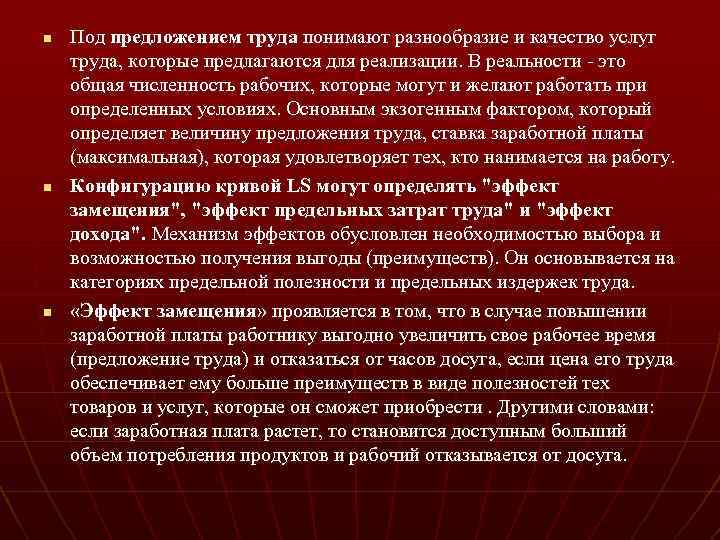 Под предложением труда понимают разнообразие и качество услуг труда, которые предлагаются для реализации. В реальности - это общая численность рабочих, которые могут и желают работать при определенных условиях. Основным экзогенным фактором, который определяет величину предложения труда, ставка заработной платы (максимальная), которая удовлетворяет тех, кто нанимается на работу.

Конфигурацию кривой LS могут определять "эффект замещения", "эффект предельных затрат труда" и "эффект дохода". Механизм эффектов обусловлен необходимостью выбора и возможностью получения выгоды (преимуществ). Он основывается на категориях предельной полезности и предельных издержек труда.

«Эффект замещения» проявляется в том, что в случае повышении заработной платы работнику выгодно увеличить свое рабочее время (предложение труда) и отказаться от часов досуга, если цена его труда обеспечивает ему больше преимуществ в виде полезностей тех товаров и услуг, которые он сможет приобрести . Другими словами: если заработная плата растет, то становится доступным больший объем потребления продуктов и рабочий отказывается от досуга.